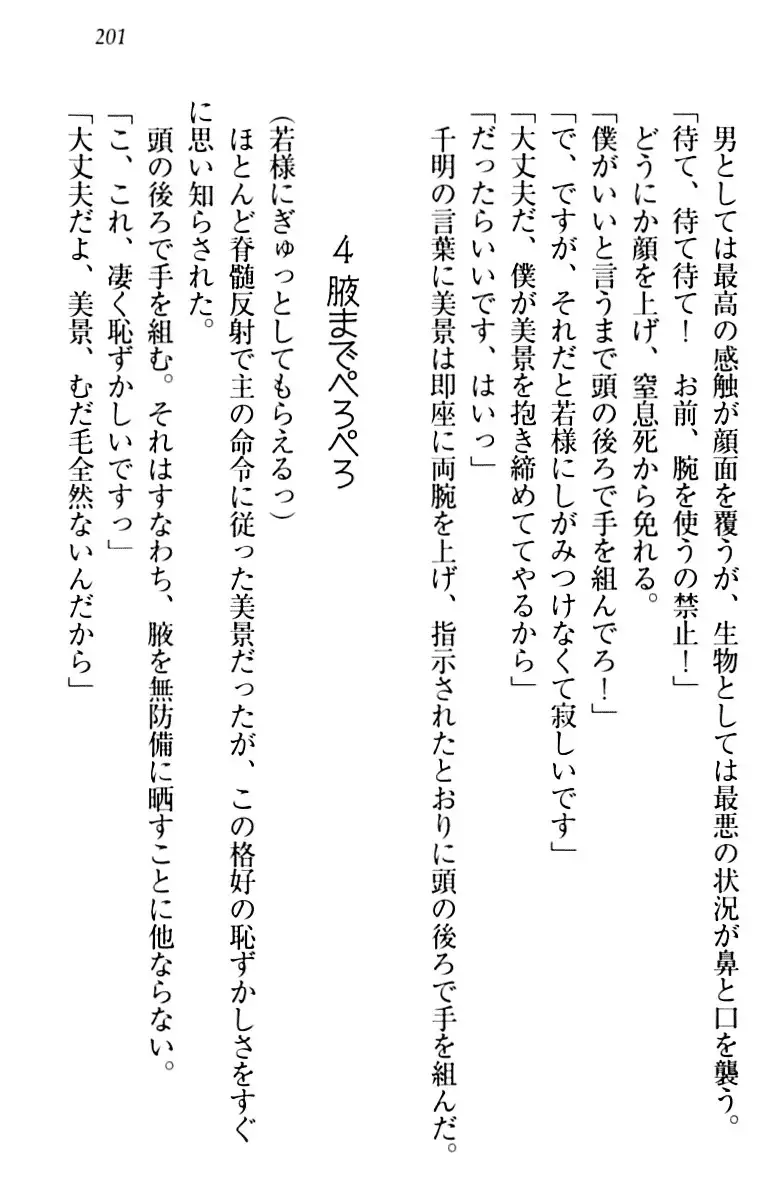 201

男としては最高の感触が顔面を覆うが、生物としては最悪の状況が鼻と口を襲う。
「待て、待て待て！　お前、腕を使うの禁止！」
どうにか顔を上げ、窒息死から免れる。
「僕がいいと言うまで頭の後ろで手を組んでろ！」
「で、ですが、それだと若様にしがみつけなくて寂しいです」
「大丈夫だ、僕が美景を抱き締めててやるから」
「だったらいいです、はいっ」
千明の言葉に美景は即座に両腕を上げ、指示されたとおりに頭の後ろで手を組んだ。

4　腋までぺろぺろ

（若様にぎゅっとしてもらえるっ）
ほとんど脊髄反射で主の命令に従った美景だったが、この格好の恥ずかしさをすぐに思い知らされた。
頭の後ろで手を組む。それはすなわち、腋を無防備に晒すことに他ならない。
「こ、これ、凄く恥ずかしいですっ」
「大丈夫だよ、美景、むだ毛全然ないんだから」